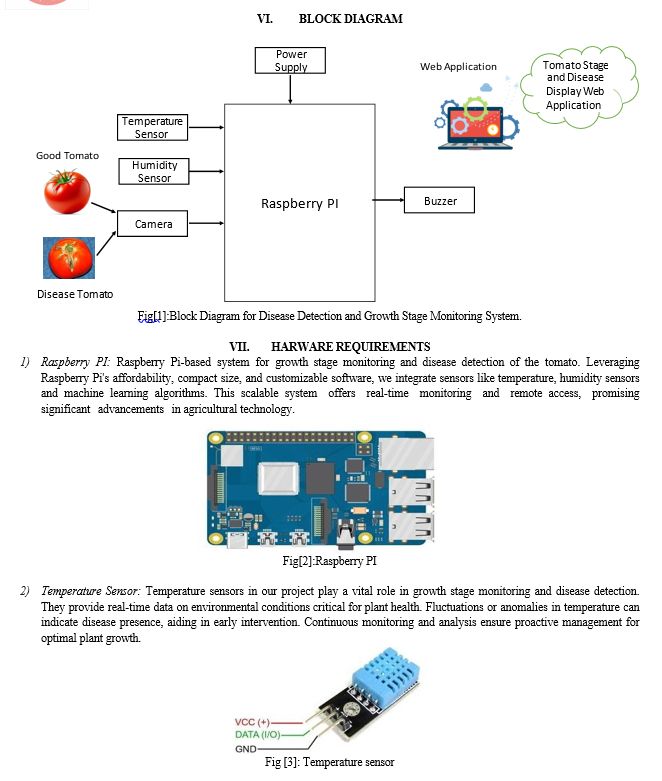 VI. BLOCK DIAGRAM

Power Supply

Web Application

Tomato Stage and Disease Display Web Application

Temperature Sensor

Good Tomato

Humidity Sensor

Raspberry PI

Buzzer

Camera

Disease Tomato

Fig[1]:Block Diagram for Disease Detection and Growth Stage Monitoring System.

VII. HARWARE REQUIREMENTS

1) Raspberry PI: Raspberry Pi-based system for growth stage monitoring and disease detection of the tomato. Leveraging Raspberry Pi's affordability, compact size, and customizable software, we integrate sensors like temperature, humidity sensors and machine learning algorithms. This scalable system offers real-time monitoring and remote access, promising significant advancements in agricultural technology.

Fig[2]:Raspberry PI

2) Temperature Sensor: Temperature sensors in our project play a vital role in growth stage monitoring and disease detection. They provide real-time data on environmental conditions critical for plant health. Fluctuations or anomalies in temperature can indicate disease presence, aiding in early intervention. Continuous monitoring and analysis ensure proactive management for optimal plant growth.

VCC (+)
DATA (I/O)
GND

Fig [3]: Temperature sensor